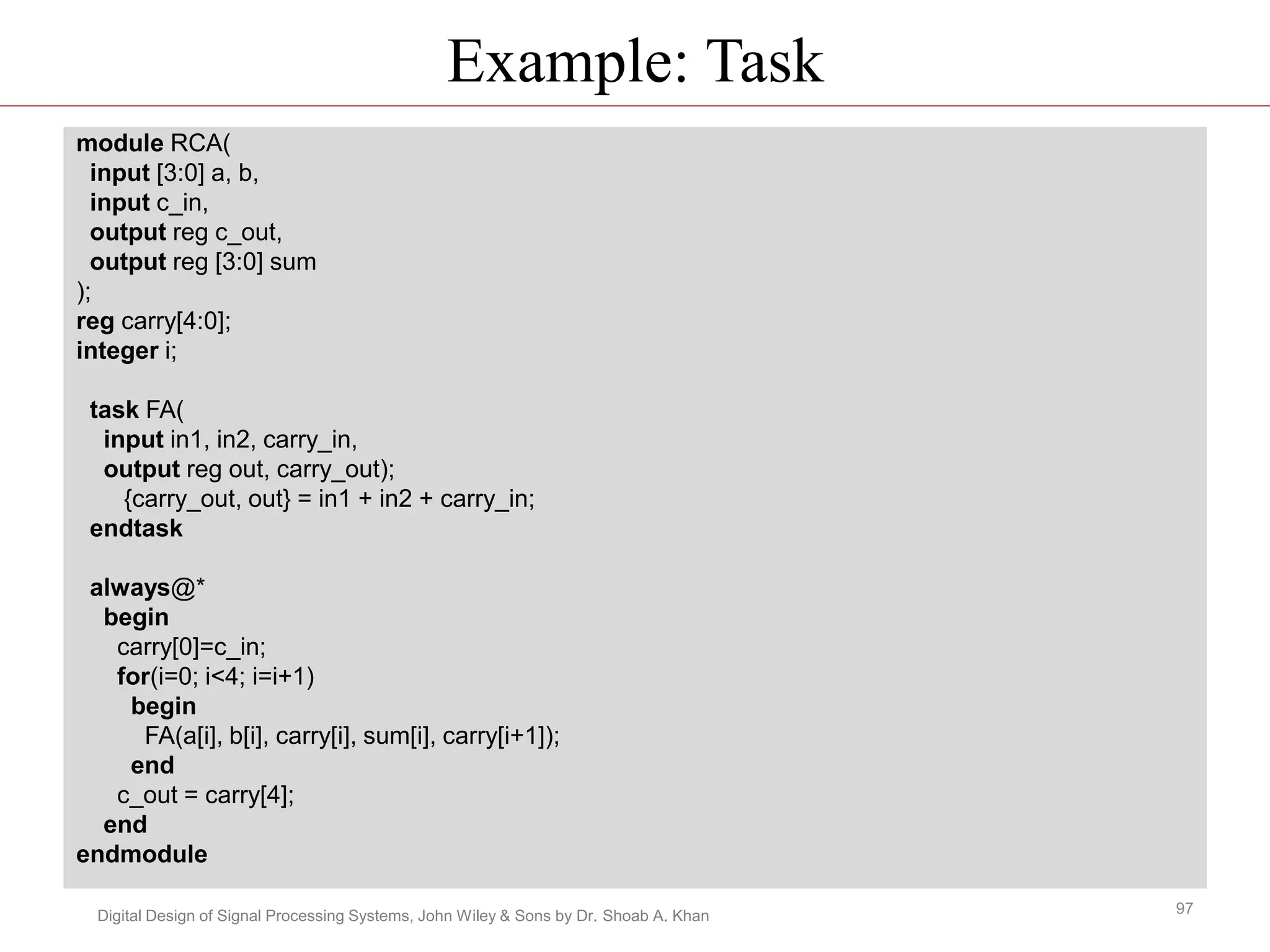 Example: Task

module RCA(
  input [3:0] a, b,
  input c_in,
  output reg c_out,
  output reg [3:0] sum
);
reg carry[4:0];
integer i;

  task FA(
    input in1, in2, carry_in,
    output reg out, carry_out);
      {carry_out, out} = in1 + in2 + carry_in;
  endtask

  always@*
    begin
      carry[0]=c_in;
      for(i=0; i<4; i=i+1)
        begin
          FA(a[i], b[i], carry[i], sum[i], carry[i+1]);
        end
      c_out = carry[4];
    end
endmodule

Digital Design of Signal Processing Systems, John Wiley & Sons by Dr. Shoab A. Khan

97